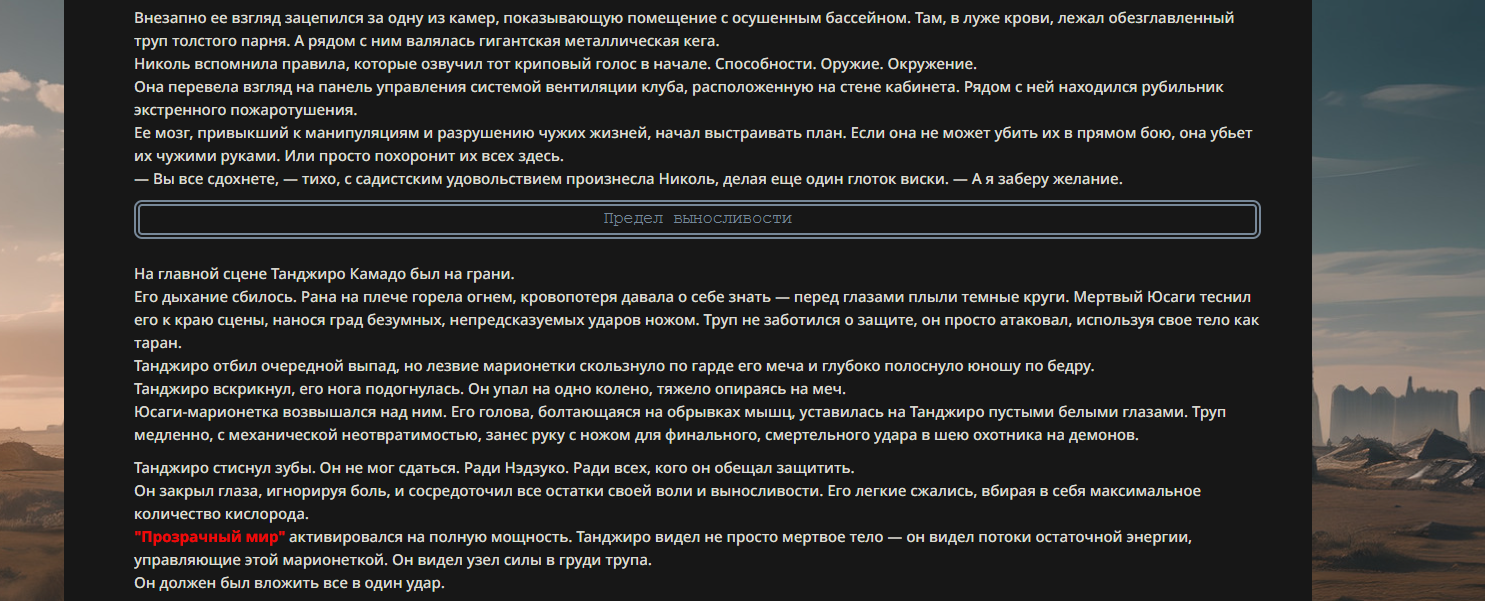 Внезапно ее взгляд зацепился за одну из камер, показывающую помещение с осушенным бассейном. Там, в луже крови, лежал обезглавленный труп толстого парня. А рядом с ним валялась гигантская металлическая кега.
Николь вспомнила правила, которые озвучил тот криповый голос в начале. Способности. Оружие. Окружение.
Она перевела взгляд на панель управления системой вентиляции клуба, расположенную на стене кабинета. Рядом с ней находился рубильник экстренного пожаротушения.
Ее мозг, привыкший к манипуляциям и разрушению чужих жизней, начал выстраивать план. Если она не может убить их в прямом бою, она убьет их чужими руками. Или просто похоронит их всех здесь.
— Вы все сдохнете, — тихо, с садистским удовольствием произнесла Николь, делая еще один глоток виски. — А я заберу желание.

Предел выносливости

На главной сцене Танджиро Камадо был на грани.
Его дыхание сбилось. Рана на плече горела огнем, кровопотеря давала о себе знать — перед глазами плыли темные круги. Мертвый Юсаги теснил его к краю сцены, нанося град безумных, непредсказуемых ударов ножом. Труп не заботился о защите, он просто атаковал, используя свое тело как таран.
Танджиро отбил очередной выпад, но лезвие марионетки скользнуло по гарде его меча и глубоко полоснуло юношу по бедру.
Танджиро вскрикнул, его нога подогнулась. Он упал на одно колено, тяжело опираясь на меч.
Юсаги-марионетка возвышался над ним. Его голова, болтающаяся на обрывках мышц, уставилась на Танджиро пустыми белыми глазами. Труп медленно, с механической неотвратимостью, занес руку с ножом для финального, смертельного удара в шею охотника на демонов.

Танджиро стиснул зубы. Он не мог сдаться. Ради Нэдзуко. Ради всех, кого он обещал защитить.
Он закрыл глаза, игнорируя боль, и сосредоточил все остатки своей воли и выносливости. Его легкие сжались, вбирая в себя максимальное количество кислорода.
"Прозрачный мир" активировался на полную мощность. Танджиро видел не просто мертвое тело — он видел потоки остаточной энергии, управляющие этой марионеткой. Он видел узел силы в груди трупа.
Он должен был вложить все в один удар.